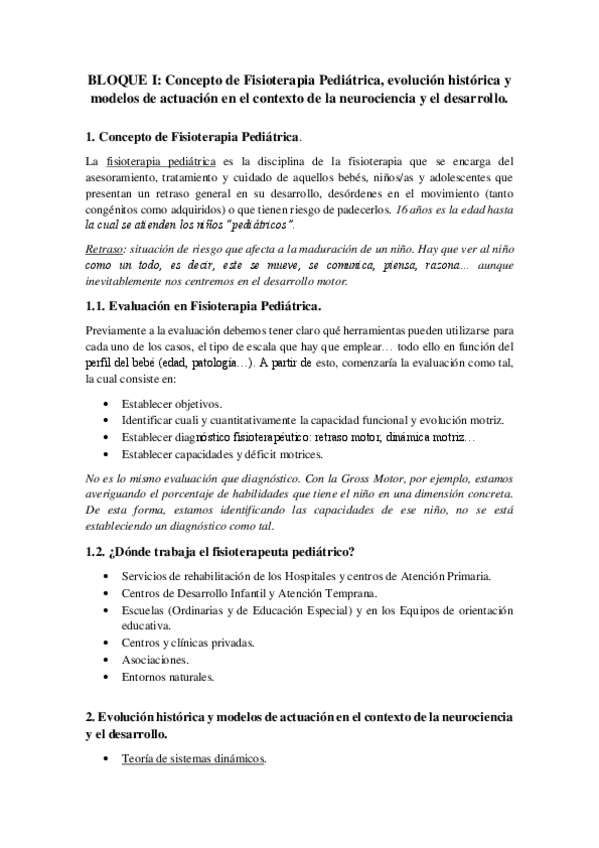 BLOQUE I: Concepto de Fisioterapia Pediátrica, evolución histórica y modelos de actuación en el contexto de la neurociencia y el desarrollo.

1. Concepto de Fisioterapia Pediátrica.

La fisioterapia pediátrica es la disciplina de la fisioterapia que se encarga del asesoramiento, tratamiento y cuidado de aquellos bebés, niños/as y adolescentes que presentan un retraso general en su desarrollo, desórdenes en el movimiento (tanto congénitos como adquiridos) o que tienen riesgo de padecerlos. 16 años es la edad hasta la cual se atienden los niños "pediátricos".

Retraso: situación de riesgo que afecta a la maduración de un niño. Hay que ver al niño como un todo, es decir, este se mueve, se comunica, piensa, razona… aunque inevitablemente nos centremos en el desarrollo motor.

1.1. Evaluación en Fisioterapia Pediátrica.

Previamente a la evaluación debemos tener claro qué herramientas pueden utilizarse para cada uno de los casos, el tipo de escala que hay que emplear… todo ello en función del perfil del bebé (edad, patología…). A partir de esto, comenzaría la evaluación como tal, la cual consiste en:

• Establecer objetivos.
• Identificar cuali y cuantitativamente la capacidad funcional y evolución motriz.
• Establecer diagnóstico fisioterapéutico: retraso motor, dinámica motriz…
• Establecer capacidades y déficit motrices.

No es lo mismo evaluación que diagnóstico. Con la Gross Motor, por ejemplo, estamos averiguando el porcentaje de habilidades que tiene el niño en una dimensión concreta. De esta forma, estamos identificando las capacidades de ese niño, no se está estableciendo un diagnóstico como tal.

1.2. ¿Dónde trabaja el fisioterapeuta pediátrico?

• Servicios de rehabilitación de los Hospitales y centros de Atención Primaria.
• Centros de Desarrollo Infantil y Atención Temprana.
• Escuelas (Ordinarias y de Educación Especial) y en los Equipos de orientación educativa.
• Centros y clínicas privadas.
• Asociaciones.
• Entornos naturales.

2. Evolución histórica y modelos de actuación en el contexto de la neurociencia y el desarrollo.

• Teoría de sistemas dinámicos.